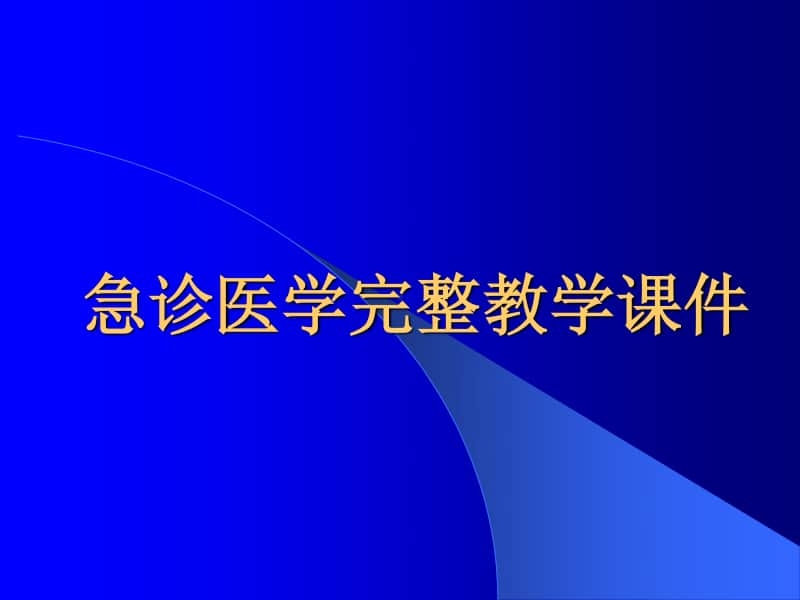 急诊医学完整教学课件